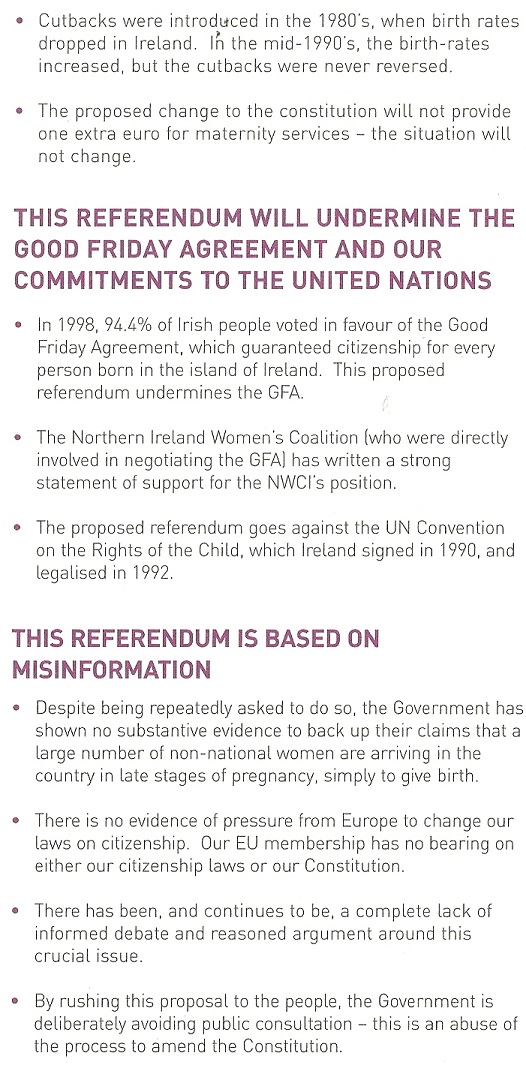 • Cutbacks were introduced in the 1980's, when birth rates dropped in Ireland. In the mid-1990's, the birth-rates increased, but the cutbacks were never reversed.

• The proposed change to the constitution will not provide one extra euro for maternity services – the situation will not change.

THIS REFERENDUM WILL UNDERMINE THE GOOD FRIDAY AGREEMENT AND OUR COMMITMENTS TO THE UNITED NATIONS

• In 1998, 94.4% of Irish people voted in favour of the Good Friday Agreement, which guaranteed citizenship for every person born in the island of Ireland. This proposed referendum undermines the GFA.

• The Northern Ireland Women's Coalition (who were directly involved in negotiating the GFA) has written a strong statement of support for the NWCI's position.

• The proposed referendum goes against the UN Convention on the Rights of the Child, which Ireland signed in 1990, and legalised in 1992.

THIS REFERENDUM IS BASED ON MISINFORMATION

• Despite being repeatedly asked to do so, the Government has shown no substantive evidence to back up their claims that a large number of non-national women are arriving in the country in late stages of pregnancy, simply to give birth.

• There is no evidence of pressure from Europe to change our laws on citizenship. Our EU membership has no bearing on either our citizenship laws or our Constitution.

• There has been, and continues to be, a complete lack of informed debate and reasoned argument around this crucial issue.

• By rushing this proposal to the people, the Government is deliberately avoiding public consultation – this is an abuse of the process to amend the Constitution.